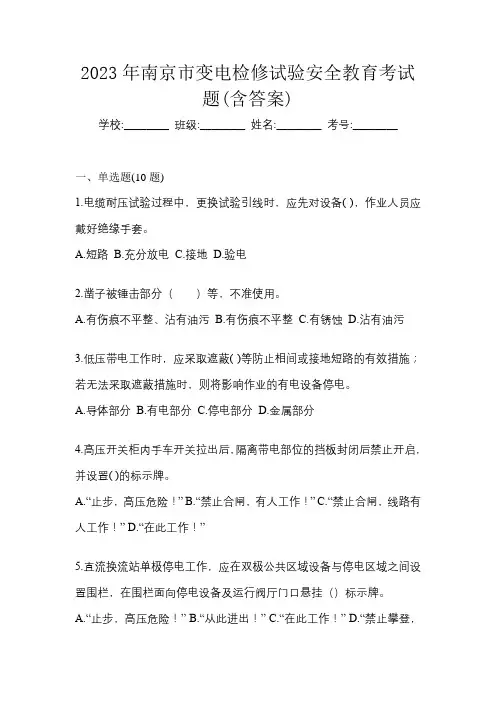 2023 年南京市变电检修试验安全教育考试题(含答案)

学校:________ 班级:________ 姓名:________ 考号:________

一、单选题(10 题)

1.电缆耐压试验过程中，更换试验引线时，应先对设备( )，作业人员应戴好绝缘手套。

A.短路 B.充分放电 C.接地 D.验电

2.凿子被锤击部分（　　）等，不准使用。

A.有伤痕不平整、沾有油污 B.有伤痕不平整 C.有锈蚀 D.沾有油污

3.低压带电工作时，应采取遮蔽( )等防止相间或接地短路的有效措施；若无法采取遮蔽措施时，则将影响作业的有电设备停电。

A.导体部分 B.有电部分 C.停电部分 D.金属部分

4.高压开关柜内手车开关拉出后，隔离带电部位的挡板封闭后禁止开启，并设置( )的标示牌。

A.“止步，高压危险！” B.“禁止合闸，有人工作！” C.“禁止合闸，线路有人工作！” D.“在此工作！”

5.直流换流站单极停电工作，应在双极公共区域设备与停电区域之间设置围栏，在围栏面向停电设备及运行阀厅门口悬挂（）标示牌。

A.“止步，高压危险！” B.“从此进出！” C.“在此工作！” D.“禁止攀登，